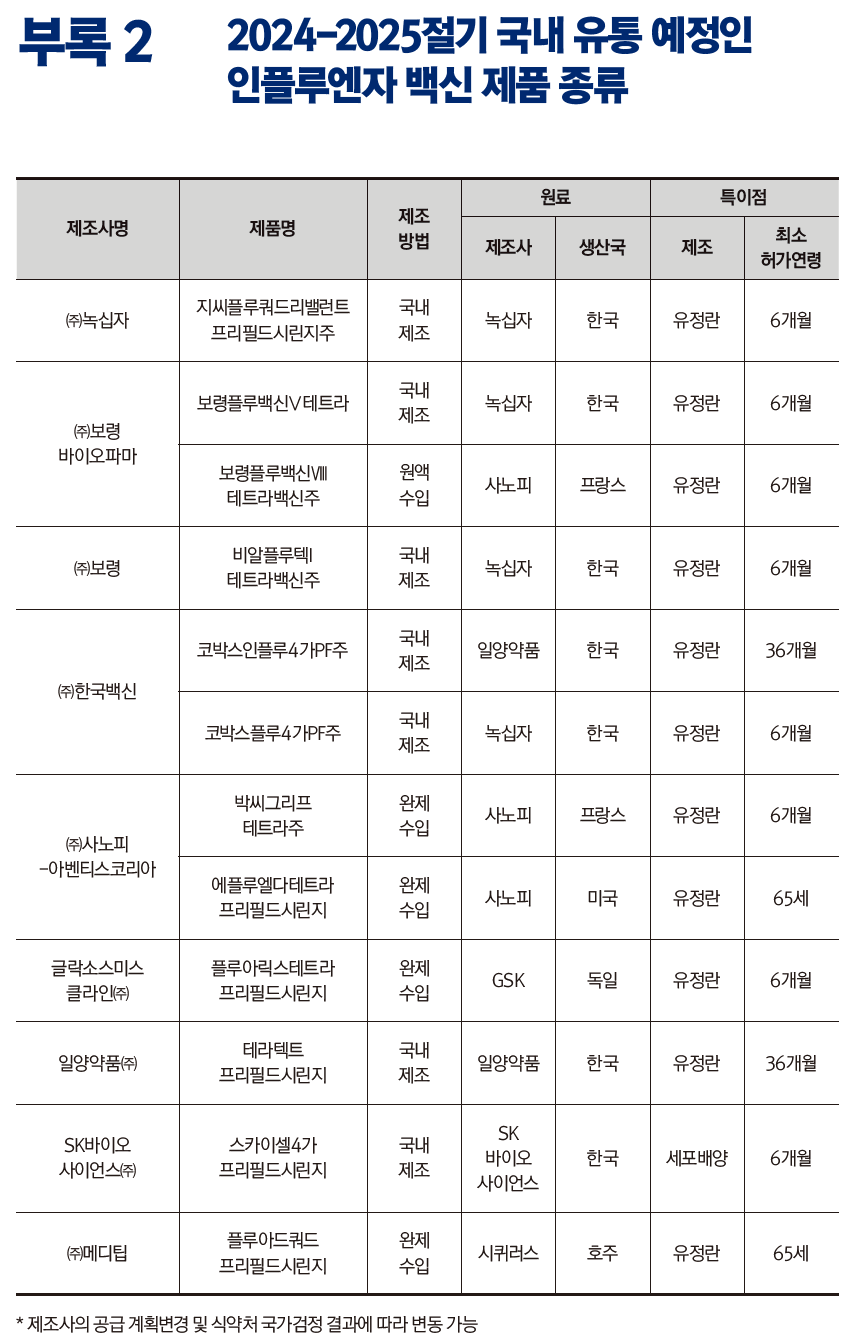 부록 2

2024-2025절기 국내 유통 예정인 인플루엔자 백신 제품 종류

| 제조사명 | 제품명 | 제조 방법 | 원료 제조사 | 원료 생산국 | 특이점 제조 | 특이점 최소 허가연령 |
|---|---|---|---|---|---|---|
| ㈜녹십자 | 지씨플루쿼드리밸런트 프리필드시린지주 | 국내 제조 | 녹십자 | 한국 | 유정란 | 6개월 |
| ㈜보령 바이오파마 | 보령플루백신V테트라 | 국내 제조 | 녹십자 | 한국 | 유정란 | 6개월 |
| ㈜보령 바이오파마 | 보령플루백신Ⅷ 테트라백신주 | 원액 수입 | 사노피 | 프랑스 | 유정란 | 6개월 |
| ㈜보령 | 비알플루텍I 테트라백신주 | 국내 제조 | 녹십자 | 한국 | 유정란 | 6개월 |
| ㈜한국백신 | 코박스인플루4가PF주 | 국내 제조 | 일양약품 | 한국 | 유정란 | 36개월 |
| ㈜한국백신 | 코박스플루4가PF주 | 국내 제조 | 녹십자 | 한국 | 유정란 | 6개월 |
| ㈜사노피 -아벤티스코리아 | 박씨그리프 테트라주 | 완제 수입 | 사노피 | 프랑스 | 유정란 | 6개월 |
| ㈜사노피 -아벤티스코리아 | 에플루엘다테트라 프리필드시린지 | 완제 수입 | 사노피 | 미국 | 유정란 | 65세 |
| 글락소스미스 클라인㈜ | 플루아릭스테트라 프리필드시린지 | 완제 수입 | GSK | 독일 | 유정란 | 6개월 |
| 일양약품㈜ | 테라텍트 프리필드시린지 | 국내 제조 | 일양약품 | 한국 | 유정란 | 36개월 |
| SK바이오 사이언스㈜ | 스카이셀4가 프리필드시린지 | 국내 제조 | SK 바이오 사이언스 | 한국 | 세포배양 | 6개월 |
| ㈜메디팁 | 플루아드쿼드 프리필드시린지 | 완제 수입 | 시퀴러스 | 호주 | 유정란 | 65세 |

* 제조사의 공급 계획변경 및 식약처 국가검정 결과에 따라 변동 가능